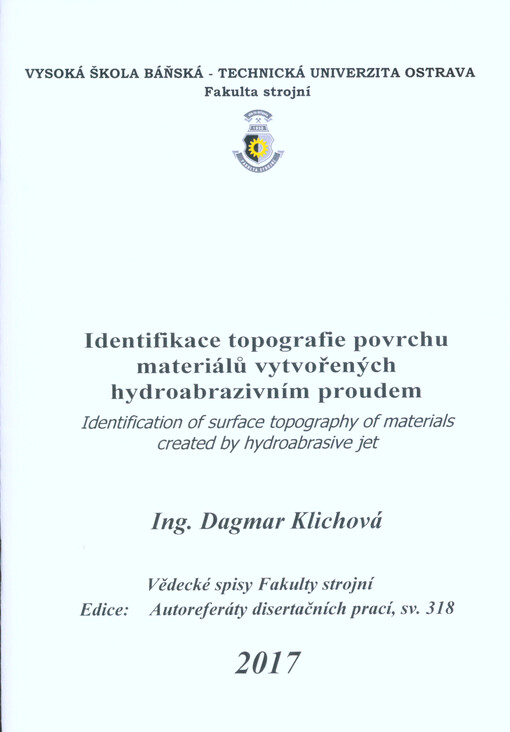 VYSOKÁ ŠKOLA BÁŇSKÁ - TECHNICKÁ UNIVERZITA OSTRAVA
Fakulta strojní

Identifikace topografie povrchu materiálů vytvořených hydroabrazivním proudem
Identification of surface topography of materials created by hydroabrasive jet

Ing. Dagmar Klichová

Vědecké spisy Fakulty strojní
Edice: Autoreferáty disertačních prací, sv. 318

2017